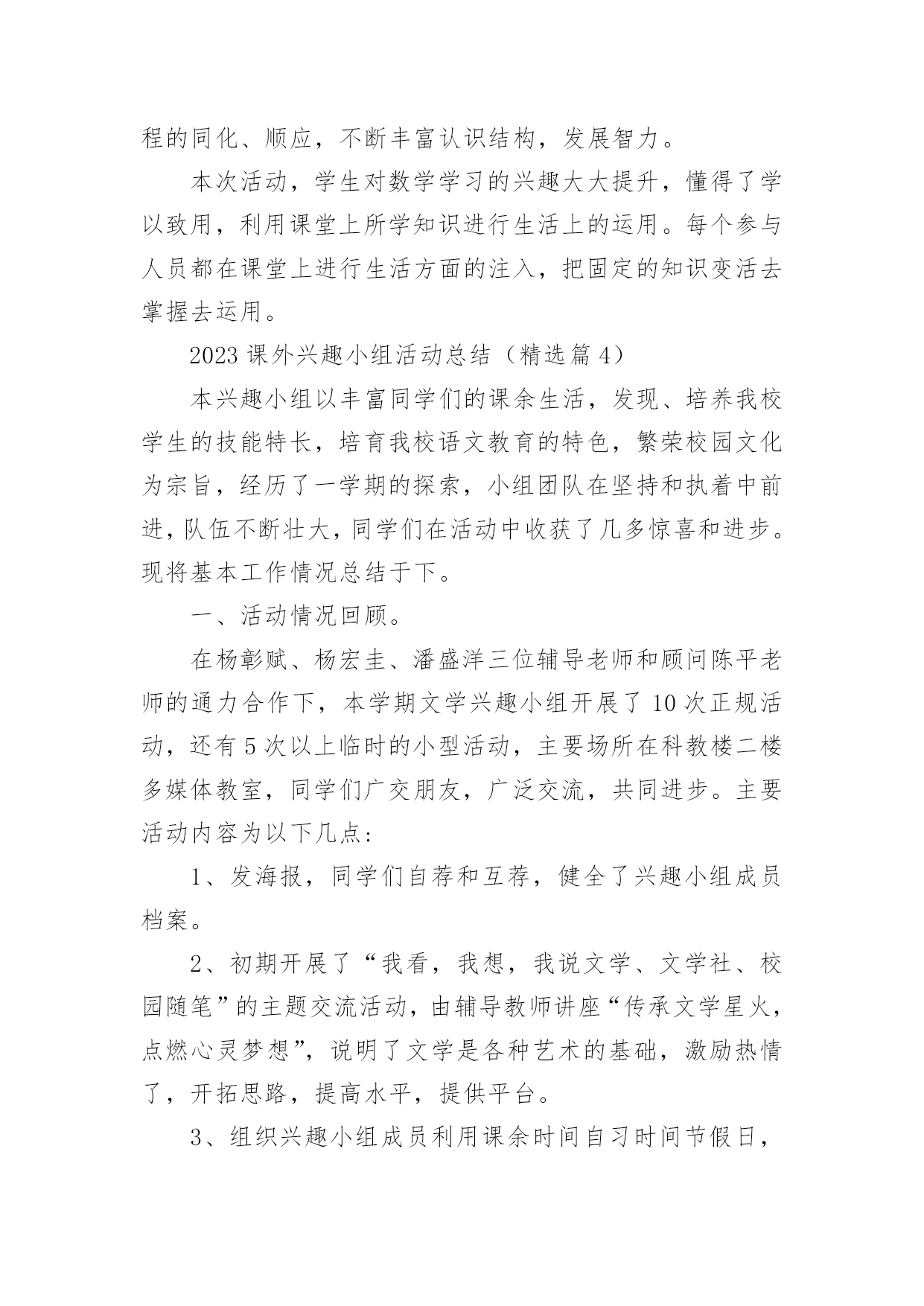 程的同化、顺应，不断丰富认识结构，发展智力。

本次活动，学生对数学学习的兴趣大大提升，懂得了学以致用，利用课堂上所学知识进行生活上的运用。每个参与人员都在课堂上进行生活方面的注入，把固定的知识变活去掌握去运用。

2023 课外兴趣小组活动总结（精选篇 4）

本兴趣小组以丰富同学们的课余生活，发现、培养我校学生的技能特长，培育我校语文教育的特色，繁荣校园文化为宗旨，经历了一学期的探索，小组团队在坚持和执着中前进，队伍不断壮大，同学们在活动中收获了几多惊喜和进步。现将基本工作情况总结于下。

一、活动情况回顾。

在杨彰赋、杨宏圭、潘盛洋三位辅导老师和顾问陈平老师的通力合作下，本学期文学兴趣小组开展了 10 次正规活动，还有 5 次以上临时的小型活动，主要场所在科教楼二楼多媒体教室，同学们广交朋友，广泛交流，共同进步。主要活动内容为以下几点：

1、发海报，同学们自荐和互荐，健全了兴趣小组成员档案。

2、初期开展了“我看，我想，我说文学、文学社、校园随笔”的主题交流活动，由辅导教师讲座“传承文学星火，点燃心灵梦想”，说明了文学是各种艺术的基础，激励热情了，开拓思路，提高水平，提供平台。

3、组织兴趣小组成员利用课余时间自习时间节假日，